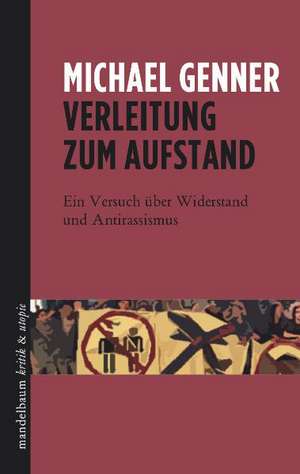 MICHAEL GENNER
VERLEITUNG ZUM AUFSTAND

Ein Versuch über Widerstand und Antirassismus

mandelbaum kritik & utopie